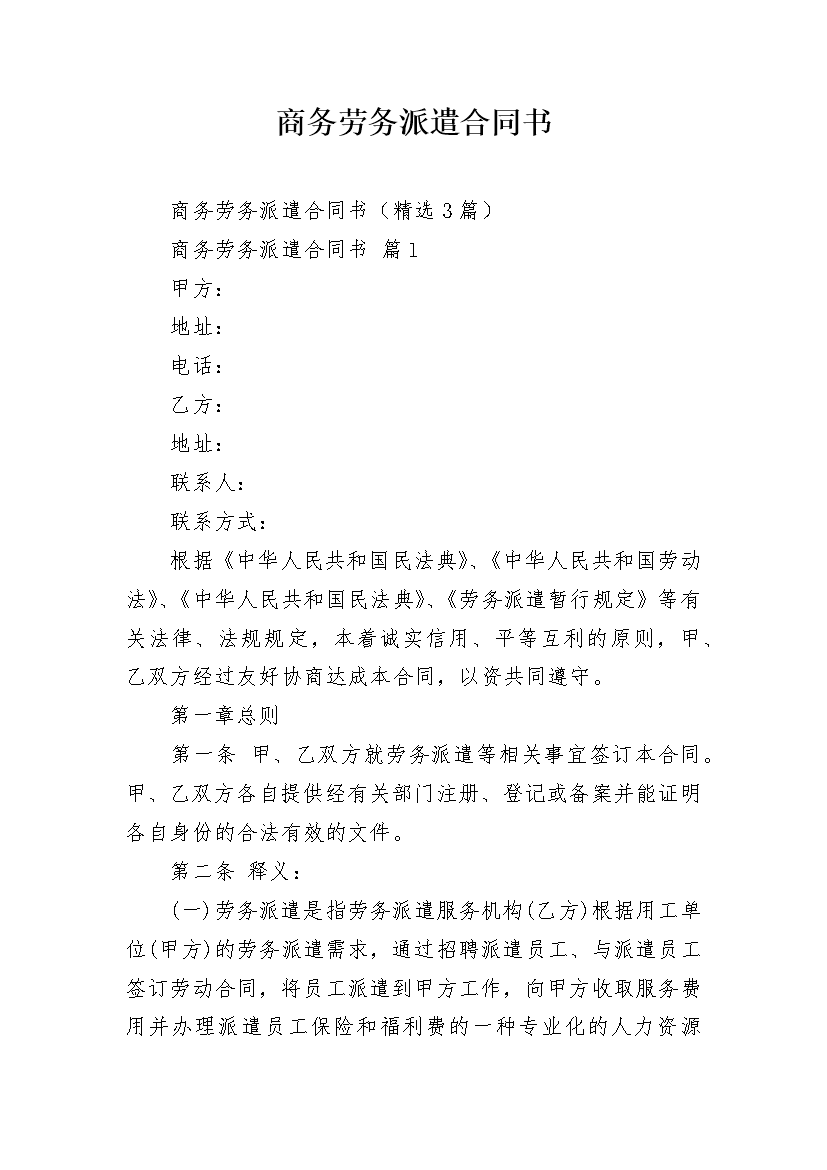 商务劳务派遣合同书

商务劳务派遣合同书（精选3篇）

商务劳务派遣合同书 篇1

甲方：

地址：

电话：

乙方：

地址：

联系人：

联系方式：

根据《中华人民共和国民法典》、《中华人民共和国劳动法》、《中华人民共和国民法典》、《劳务派遣暂行规定》等有关法律、法规规定，本着诚实信用、平等互利的原则，甲、乙双方经过友好协商达成本合同，以资共同遵守。

第一章总则

第一条 甲、乙双方就劳务派遣等相关事宜签订本合同。甲、乙双方各自提供经有关部门注册、登记或备案并能证明各自身份的合法有效的文件。

第二条 释义：

(一)劳务派遣是指劳务派遣服务机构(乙方)根据用工单位(甲方)的劳务派遣需求，通过招聘派遣员工、与派遣员工签订劳动合同，将员工派遣到甲方工作，向甲方收取服务费用并办理派遣员工保险和福利费的一种专业化的人力资源